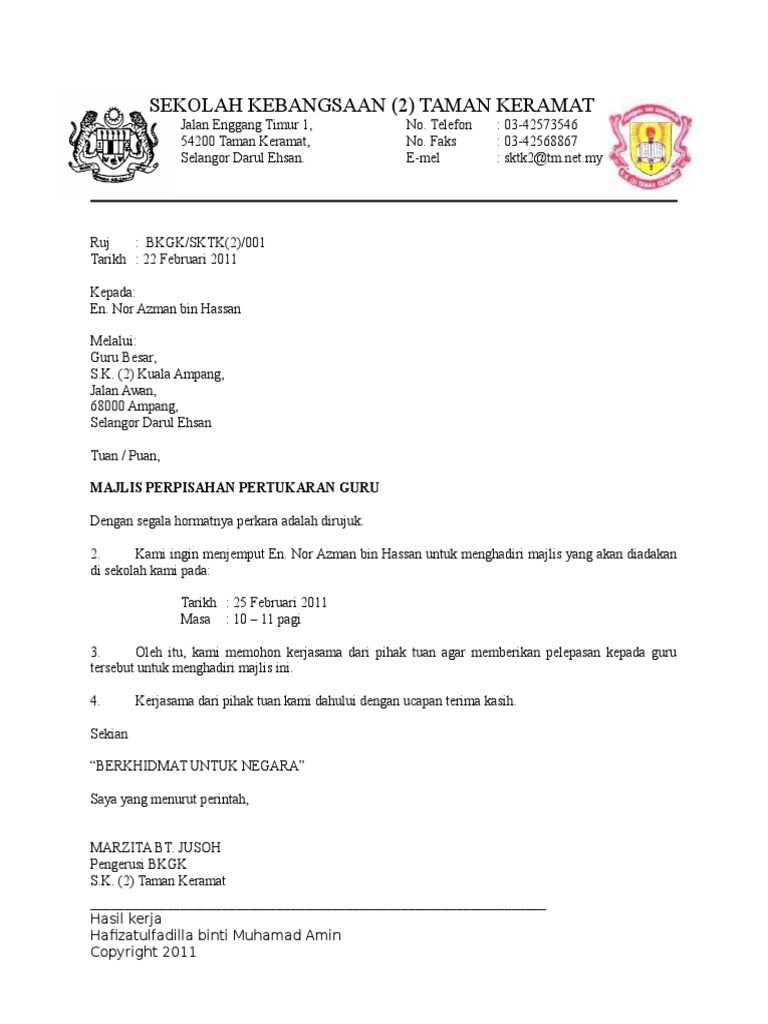 SEKOLAH KEBANGSAAN (2) TAMAN KERAMAT

Jalan Enggang Timur 1,
54200 Taman Keramat,
Selangor Darul Ehsan.

No. Telefon : 03-42573546
No. Faks : 03-42568867
E-mel : sktk2@tm.net.my

Ruj : BKGK/SKTK(2)/001
Tarikh : 22 Februari 2011

Kepada:
En. Nor Azman bin Hassan

Melalui:
Guru Besar,
S.K. (2) Kuala Ampang,
Jalan Awan,
68000 Ampang,
Selangor Darul Ehsan

Tuan / Puan,

MAJLIS PERPISAHAN PERTUKARAN GURU

Dengan segala hormatnya perkara adalah dirujuk.

2. Kami ingin menjemput En. Nor Azman bin Hassan untuk menghadiri majlis yang akan diadakan di sekolah kami pada:

Tarikh : 25 Februari 2011
Masa : 10 – 11 pagi

3. Oleh itu, kami memohon kerjasama dari pihak tuan agar memberikan pelepasan kepada guru tersebut untuk menghadiri majlis ini.

4. Kerjasama dari pihak tuan kami dahului dengan ucapan terima kasih.

Sekian

“BERKHIDMAT UNTUK NEGARA”

Saya yang menurut perintah,

MARZITA BT. JUSOH
Pengerusi BKGK
S.K. (2) Taman Keramat

Hasil kerja
Hafizatulfadilla binti Muhamad Amin
Copyright 2011